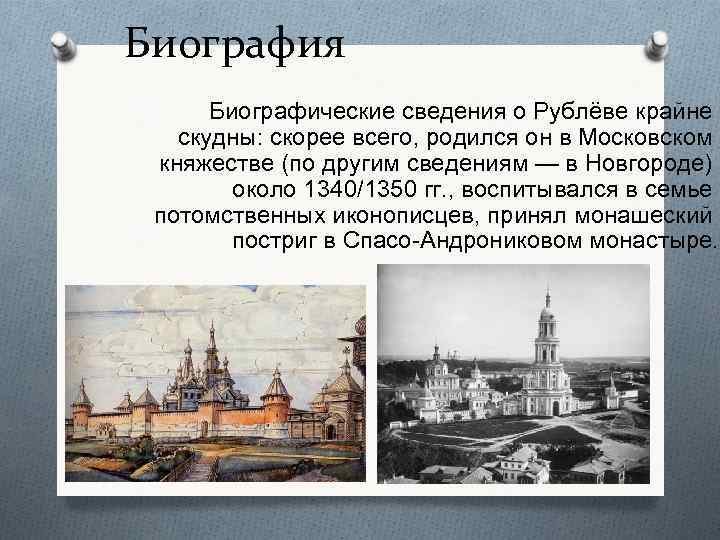 Биография

Биографические сведения о Рублёве крайне скудны: скорее всего, родился он в Московском княжестве (по другим сведениям — в Новгороде) около 1340/1350 гг., воспитывался в семье потомственных иконописцев, принял монашеский постриг в Спасо-Андрониковом монастыре.